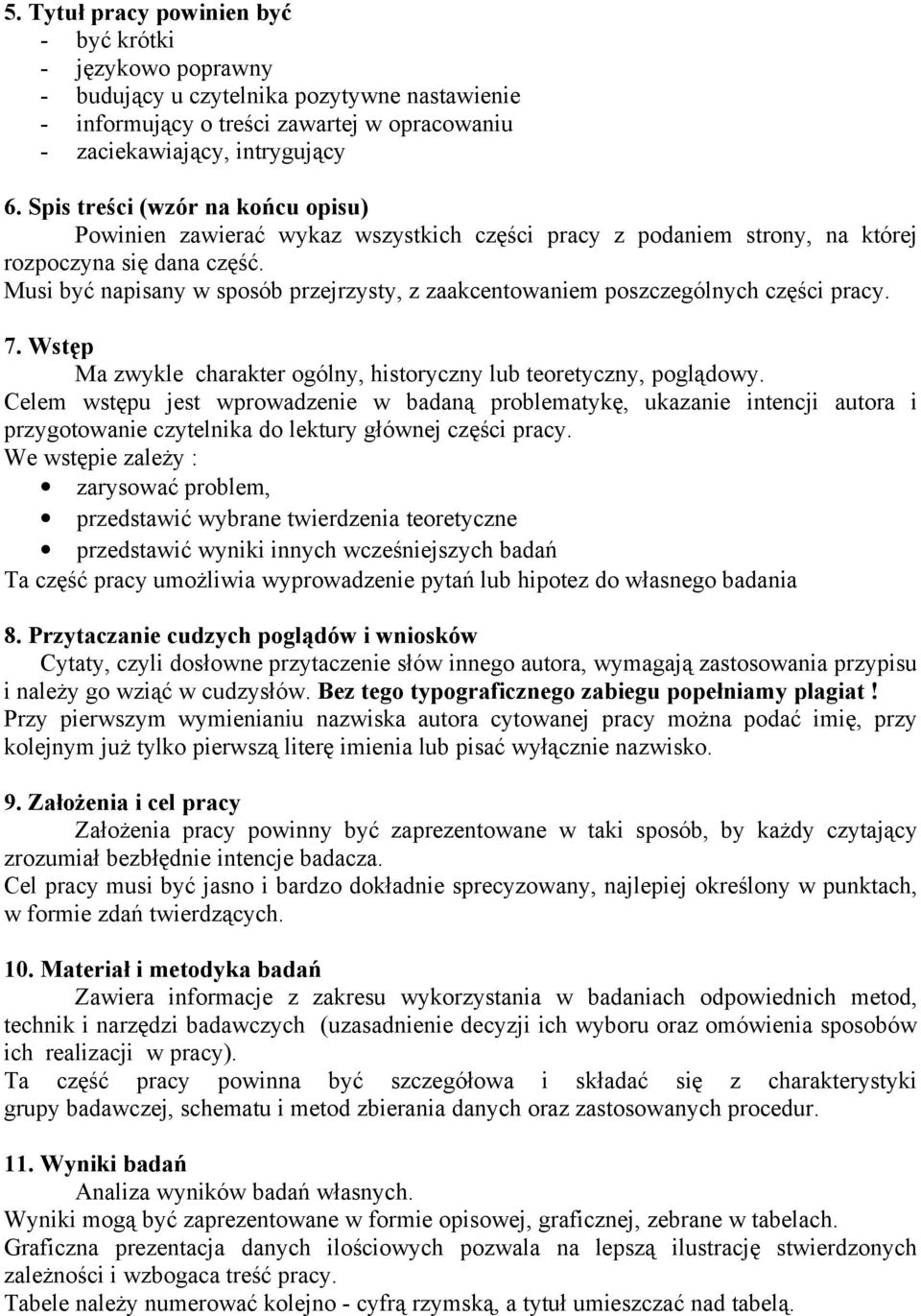 5. Tytuł pracy powinien być
- być krótki
- językowo poprawny
- budujący u czytelnika pozytywne nastawienie
- informujący o treści zawartej w opracowaniu
- zaciekawiający, intrygujący

6. Spis treści (wzór na końcu opisu)
Powinien zawierać wykaz wszystkich części pracy z podaniem strony, na której rozpoczyna się dana część.
Musi być napisany w sposób przejrzysty, z zaakcentowaniem poszczególnych części pracy.

7. Wstęp
Ma zwykle charakter ogólny, historyczny lub teoretyczny, poglądowy.
Celem wstępu jest wprowadzenie w badaną problematykę, ukazanie intencji autora i przygotowanie czytelnika do lektury głównej części pracy.
We wstępie zależy :
• zarysować problem,
• przedstawić wybrane twierdzenia teoretyczne
• przedstawić wyniki innych wcześniejszych badań
Ta część pracy umożliwia wyprowadzenie pytań lub hipotez do własnego badania

8. Przytaczanie cudzych poglądów i wniosków
Cytaty, czyli dosłowne przytaczenie słów innego autora, wymagają zastosowania przypisu i należy go wziąć w cudzysłów. Bez tego typograficznego zabiegu popełniamy plagiat !
Przy pierwszym wymienianiu nazwiska autora cytowanej pracy można podać imię, przy kolejnym już tylko pierwszą literę imienia lub pisać wyłącznie nazwisko.

9. Założenia i cel pracy
Założenia pracy powinny być zaprezentowane w taki sposób, by każdy czytający zrozumiał bezbłędnie intencje badacza.
Cel pracy musi być jasno i bardzo dokładnie sprecyzowany, najlepiej określony w punktach, w formie zdań twierdzących.

10. Materiał i metodyka badań
Zawiera informacje z zakresu wykorzystania w badaniach odpowiednich metod, technik i narzędzi badawczych (uzasadnienie decyzji ich wyboru oraz omówienia sposobów ich realizacji w pracy).
Ta część pracy powinna być szczegółowa i składać się z charakterystyki grupy badawczej, schematu i metod zbierania danych oraz zastosowanych procedur.

11. Wyniki badań
Analiza wyników badań własnych.
Wyniki mogą być zaprezentowane w formie opisowej, graficznej, zebrane w tabelach.
Graficzna prezentacja danych ilościowych pozwala na lepszą ilustrację stwierdzonych zależności i wzbogaca treść pracy.
Tabele należy numerować kolejno - cyfrą rzymską, a tytuł umieszczać nad tabelą.